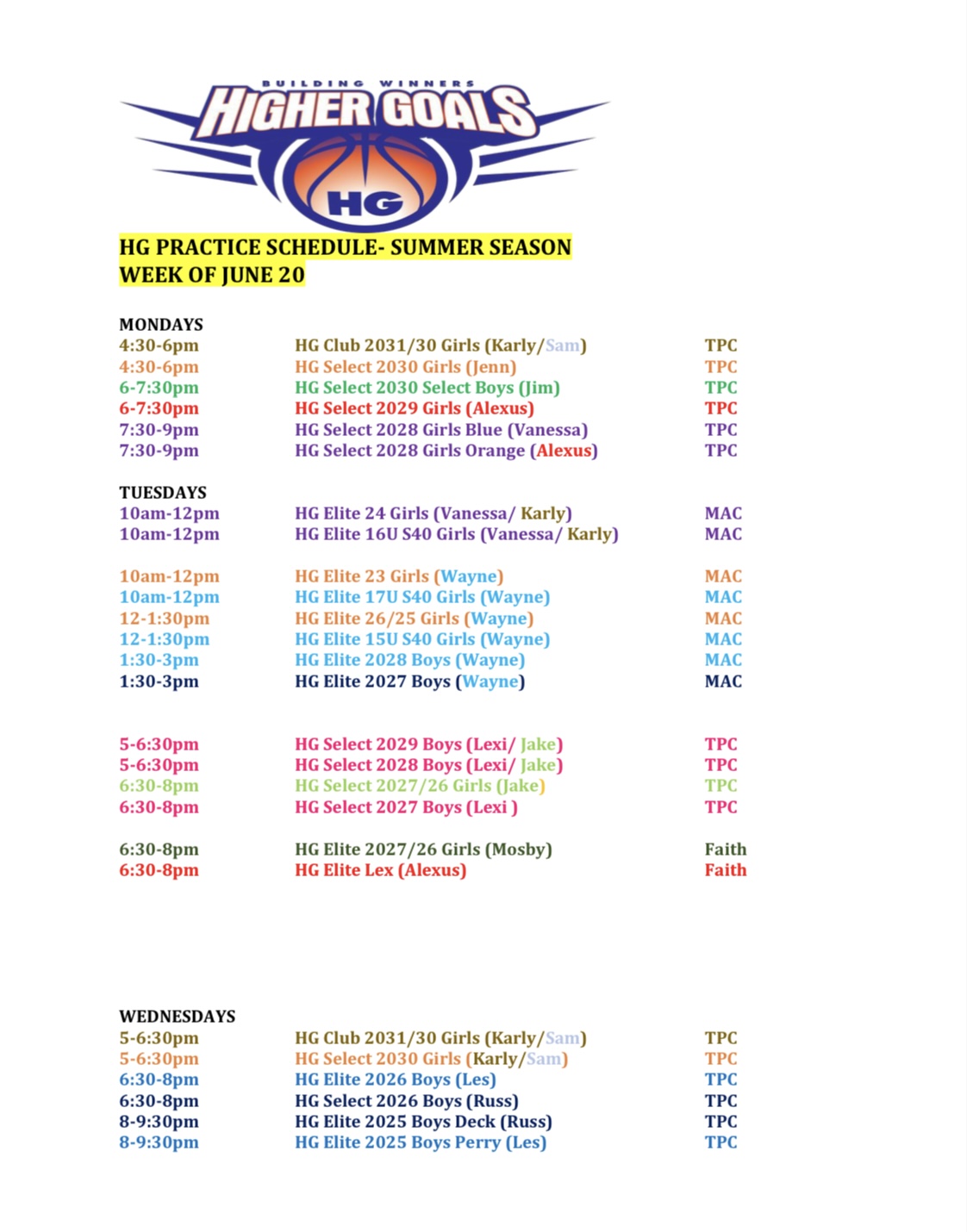 BUILDING WINNERS
HIGHER GOALS
HG

HG PRACTICE SCHEDULE- SUMMER SEASON
WEEK OF JUNE 20

MONDAYS
4:30-6pm HG Club 2031/30 Girls (Karly/Sam) TPC
4:30-6pm HG Select 2030 Girls (Jenn) TPC
6-7:30pm HG Select 2030 Select Boys (Jim) TPC
6-7:30pm HG Select 2029 Girls (Alexus) TPC
7:30-9pm HG Select 2028 Girls Blue (Vanessa) TPC
7:30-9pm HG Select 2028 Girls Orange (Alexus) TPC

TUESDAYS
10am-12pm HG Elite 24 Girls (Vanessa/ Karly) MAC
10am-12pm HG Elite 16U S40 Girls (Vanessa/ Karly) MAC

10am-12pm HG Elite 23 Girls (Wayne) MAC
10am-12pm HG Elite 17U S40 Girls (Wayne) MAC
12-1:30pm HG Elite 26/25 Girls (Wayne) MAC
12-1:30pm HG Elite 15U S40 Girls (Wayne) MAC
1:30-3pm HG Elite 2028 Boys (Wayne) MAC
1:30-3pm HG Elite 2027 Boys (Wayne) MAC

5-6:30pm HG Select 2029 Boys (Lexi/ Jake) TPC
5-6:30pm HG Select 2028 Boys (Lexi/ Jake) TPC
6:30-8pm HG Select 2027/26 Girls (Jake) TPC
6:30-8pm HG Select 2027 Boys (Lexi ) TPC

6:30-8pm HG Elite 2027/26 Girls (Mosby) Faith
6:30-8pm HG Elite Lex (Alexus) Faith

WEDNESDAYS
5-6:30pm HG Club 2031/30 Girls (Karly/Sam) TPC
5-6:30pm HG Select 2030 Girls (Karly/Sam) TPC
6:30-8pm HG Elite 2026 Boys (Les) TPC
6:30-8pm HG Select 2026 Boys (Russ) TPC
8-9:30pm HG Elite 2025 Boys Deck (Russ) TPC
8-9:30pm HG Elite 2025 Boys Perry (Les) TPC